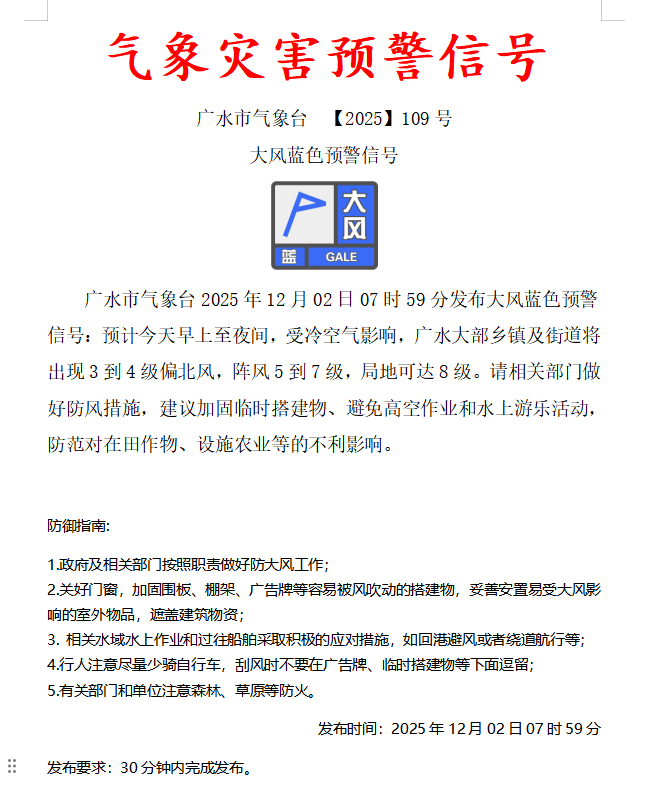 气象灾害预警信号

广水市气象台 【2025】109 号

大风蓝色预警信号

大风

蓝 GALE

广水市气象台 2025 年 12 月 02 日 07 时 59 分发布大风蓝色预警信号：预计今天早上至夜间，受冷空气影响，广水大部乡镇及街道将出现 3 到 4 级偏北风，阵风 5 到 7 级，局地可达 8 级。请相关部门做好防风措施，建议加固临时搭建物、避免高空作业和水上游乐活动，防范对在田作物、设施农业等的不利影响。

防御指南:

1.政府及相关部门按照职责做好防大风工作;
2.关好门窗，加固围板、棚架、广告牌等容易被风吹动的搭建物，妥善安置易受大风影响的室外物品，遮盖建筑物资;
3. 相关水域水上作业和过往船舶采取积极的应对措施，如回港避风或者绕道航行等;
4.行人注意尽量少骑自行车，刮风时不要在广告牌、临时搭建物等下面逗留;
5.有关部门和单位注意森林、草原等防火。

发布时间：2025 年 12 月 02 日 07 时 59 分

发布要求：30 分钟内完成发布。